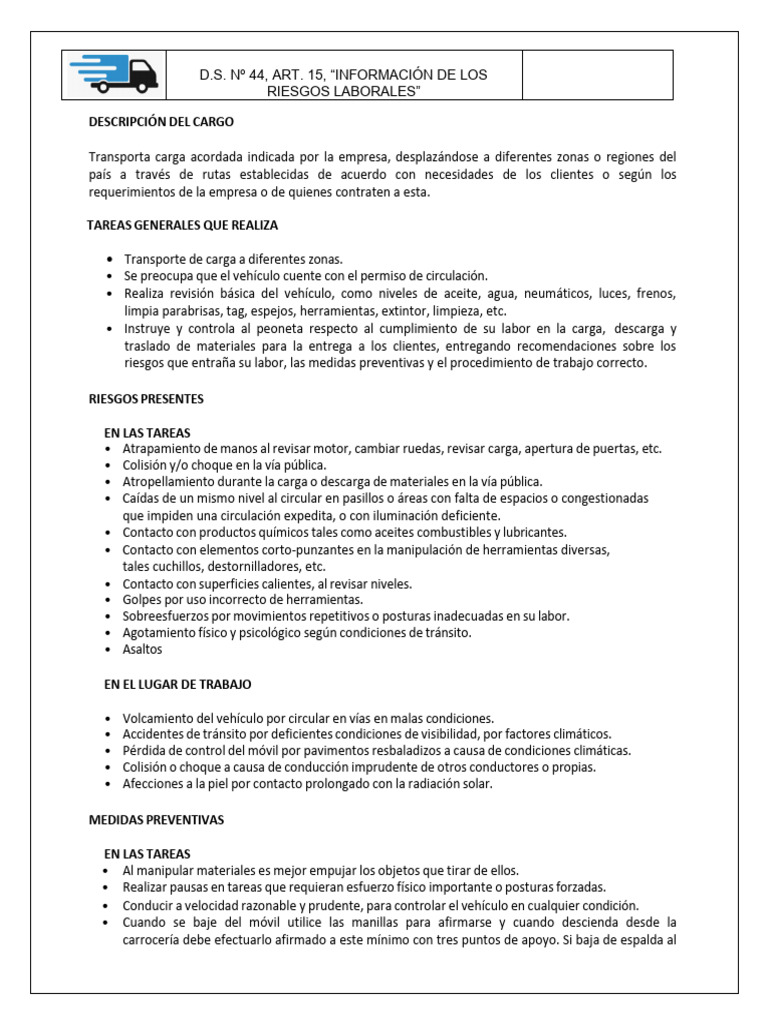 D.S. Nº 44, ART. 15, "INFORMACIÓN DE LOS RIESGOS LABORALES"

DESCRIPCIÓN DEL CARGO

Transporta carga acordada indicada por la empresa, desplazándose a diferentes zonas o regiones del país a través de rutas establecidas de acuerdo con necesidades de los clientes o según los requerimientos de la empresa o de quienes contraten a esta.

TAREAS GENERALES QUE REALIZA

• Transporte de carga a diferentes zonas.
• Se preocupa que el vehículo cuente con el permiso de circulación.
• Realiza revisión básica del vehículo, como niveles de aceite, agua, neumáticos, luces, frenos, limpia parabrisas, tag, espejos, herramientas, extintor, limpieza, etc.
• Instruye y controla al peoneta respecto al cumplimiento de su labor en la carga, descarga y traslado de materiales para la entrega a los clientes, entregando recomendaciones sobre los riesgos que entraña su labor, las medidas preventivas y el procedimiento de trabajo correcto.

RIESGOS PRESENTES

EN LAS TAREAS
• Atrapamiento de manos al revisar motor, cambiar ruedas, revisar carga, apertura de puertas, etc.
• Colisión y/o choque en la vía pública.
• Atropellamiento durante la carga o descarga de materiales en la vía pública.
• Caídas de un mismo nivel al circular en pasillos o áreas con falta de espacios o congestionadas que impiden una circulación expedita, o con iluminación deficiente.
• Contacto con productos químicos tales como aceites combustibles y lubricantes.
• Contacto con elementos corto-punzantes en la manipulación de herramientas diversas, tales cuchillos, destornilladores, etc.
• Contacto con superficies calientes, al revisar niveles.
• Golpes por uso incorrecto de herramientas.
• Sobreesfuerzos por movimientos repetitivos o posturas inadecuadas en su labor.
• Agotamiento físico y psicológico según condiciones de tránsito.
• Asaltos

EN EL LUGAR DE TRABAJO

• Volcamiento del vehículo por circular en vías en malas condiciones.
• Accidentes de tránsito por deficientes condiciones de visibilidad, por factores climáticos.
• Pérdida de control del móvil por pavimentos resbaladizos a causa de condiciones climáticas.
• Colisión o choque a causa de conducción imprudente de otros conductores o propias.
• Afecciones a la piel por contacto prolongado con la radiación solar.

MEDIDAS PREVENTIVAS

EN LAS TAREAS
• Al manipular materiales es mejor empujar los objetos que tirar de ellos.
• Realizar pausas en tareas que requieran esfuerzo físico importante o posturas forzadas.
• Conducir a velocidad razonable y prudente, para controlar el vehículo en cualquier condición.
• Cuando se baje del móvil utilice las manillas para afirmarse y cuando descienda desde la carrocería debe efectuarlo afirmado a este mínimo con tres puntos de apoyo. Si baja de espalda al